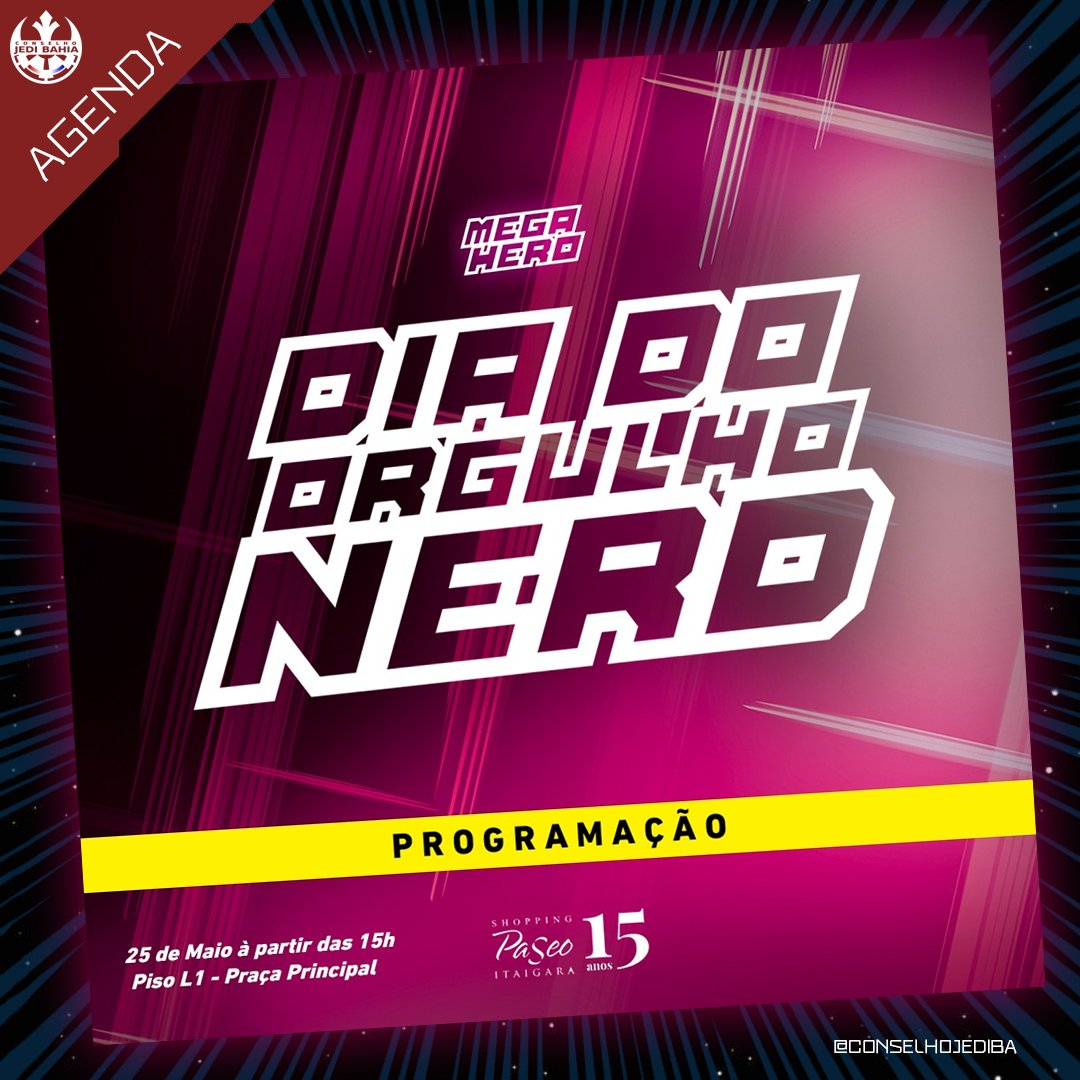 CONSELHO JEDI BAHIA

AGENDA

MEGA HERO

DIA DO ORGULHO NERD

PROGRAMAÇÃO

25 de Maio à partir das 15h
Piso L1 - Praça Principal

SHOPPING Paseo ITAIGARA 15 anos

@CONSELHOJEDIBA